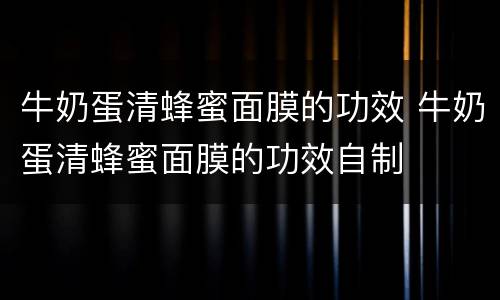 牛奶蛋清蜂蜜面膜的功效 牛奶蛋清蜂蜜面膜的功效自制